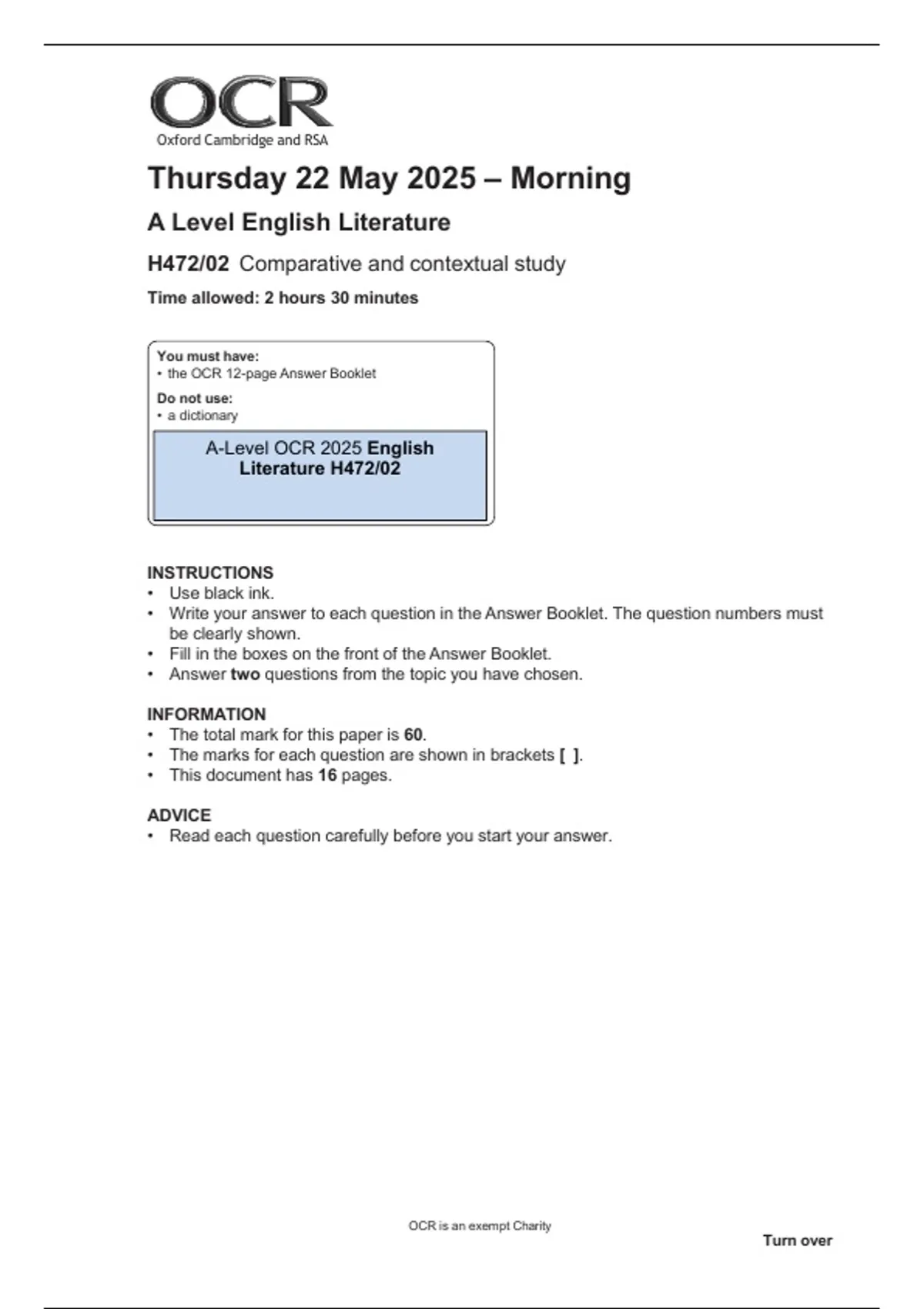 OCR
Oxford Cambridge and RSA

Thursday 22 May 2025 – Morning

A Level English Literature

H472/02 Comparative and contextual study

Time allowed: 2 hours 30 minutes

You must have:
• the OCR 12-page Answer Booklet

Do not use:
• a dictionary

A-Level OCR 2025 English Literature H472/02

INSTRUCTIONS
• Use black ink.
• Write your answer to each question in the Answer Booklet. The question numbers must be clearly shown.
• Fill in the boxes on the front of the Answer Booklet.
• Answer two questions from the topic you have chosen.

INFORMATION
• The total mark for this paper is 60.
• The marks for each question are shown in brackets [ ].
• This document has 16 pages.

ADVICE
• Read each question carefully before you start your answer.

OCR is an exempt Charity

Turn over